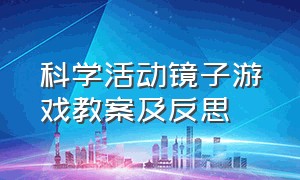 科学活动镜子游戏教案及反思